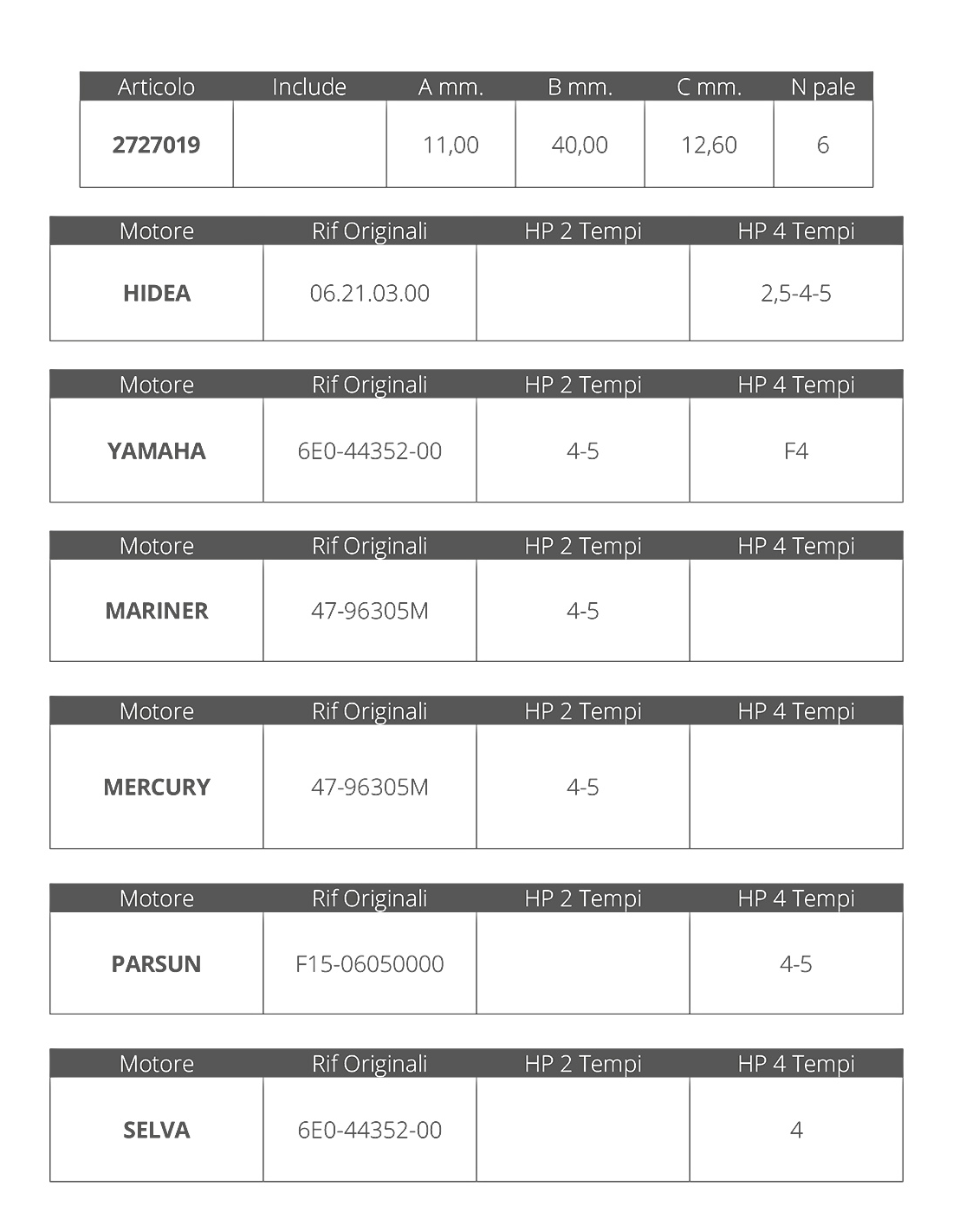 | Articolo | Include | A mm. | B mm. | C mm. | N pale |
|---|---|---|---|---|---|
| 2727019 | | 11,00 | 40,00 | 12,60 | 6 |

| Motore | Rif Originali | HP 2 Tempi | HP 4 Tempi |
|---|---|---|---|
| HIDEA | 06.21.03.00 | | 2,5-4-5 |

| Motore | Rif Originali | HP 2 Tempi | HP 4 Tempi |
|---|---|---|---|
| YAMAHA | 6E0-44352-00 | 4-5 | F4 |

| Motore | Rif Originali | HP 2 Tempi | HP 4 Tempi |
|---|---|---|---|
| MARINER | 47-96305M | 4-5 | |

| Motore | Rif Originali | HP 2 Tempi | HP 4 Tempi |
|---|---|---|---|
| MERCURY | 47-96305M | 4-5 | |

| Motore | Rif Originali | HP 2 Tempi | HP 4 Tempi |
|---|---|---|---|
| PARSUN | F15-06050000 | | 4-5 |

| Motore | Rif Originali | HP 2 Tempi | HP 4 Tempi |
|---|---|---|---|
| SELVA | 6E0-44352-00 | | 4 |